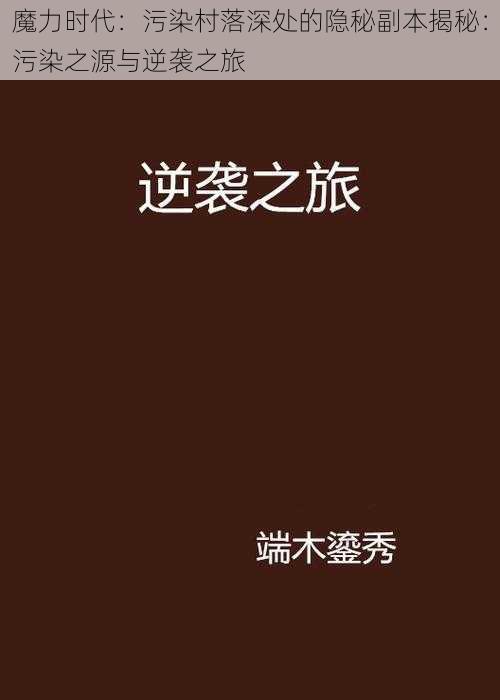 魔力时代：污染村落深处的隐秘副本揭秘：污染之源与逆袭之旅

逆袭之旅

端木鎏秀